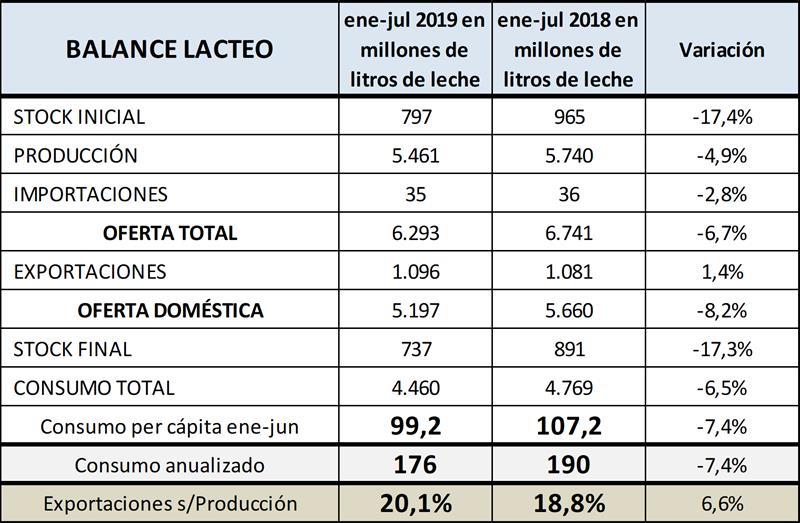 | BALANCE LACTEO | ene-jul 2019 en millones de litros de leche | ene-jul 2018 en millones de litros de leche | Variación |
|---|---|---|---|
| STOCK INICIAL | 797 | 965 | -17,4% |
| PRODUCCIÓN | 5.461 | 5.740 | -4,9% |
| IMPORTACIONES | 35 | 36 | -2,8% |
| OFERTA TOTAL | 6.293 | 6.741 | -6,7% |
| EXPORTACIONES | 1.096 | 1.081 | 1,4% |
| OFERTA DOMÉSTICA | 5.197 | 5.660 | -8,2% |
| STOCK FINAL | 737 | 891 | -17,3% |
| CONSUMO TOTAL | 4.460 | 4.769 | -6,5% |
| Consumo per cápita ene-jun | 99,2 | 107,2 | -7,4% |
| Consumo anualizado | 176 | 190 | -7,4% |
| Exportaciones s/Producción | 20,1% | 18,8% | 6,6% |